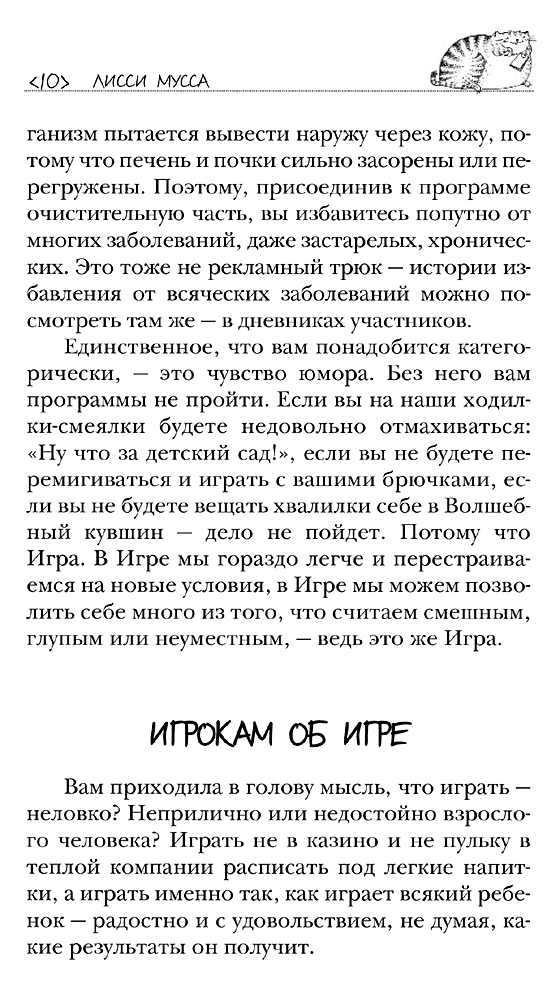 <10> ЛИССИ МУССА

ганизм пытается вывести наружу через кожу, потому что печень и почки сильно засорены или перегружены. Поэтому, присоединив к программе очистительную часть, вы избавитесь попутно от многих заболеваний, даже застарелых, хронических. Это тоже не рекламный трюк — истории избавления от всяческих заболеваний можно посмотреть там же — в дневниках участников.

Единственное, что вам понадобится категорически, — это чувство юмора. Без него вам программы не пройти. Если вы на наши ходилки-смеялки будете недовольно отмахиваться: «Ну что за детский сад!», если вы не будете перемигиваться и играть с вашими брючками, если вы не будете вещать хвалилки себе в Волшебный кувшин — дело не пойдет. Потому что Игра. В Игре мы гораздо легче и перестраиваемся на новые условия, в Игре мы можем позволить себе много из того, что считаем смешным, глупым или неуместным, — ведь это же Игра.

ИГРОКАМ ОБ ИГРЕ

Вам приходила в голову мысль, что играть — неловко? Неприлично или недостойно взрослого человека? Играть не в казино и не пульку в теплой компании расписать под легкие напитки, а играть именно так, как играет всякий ребенок — радостно и с удовольствием, не думая, какие результаты он получит.